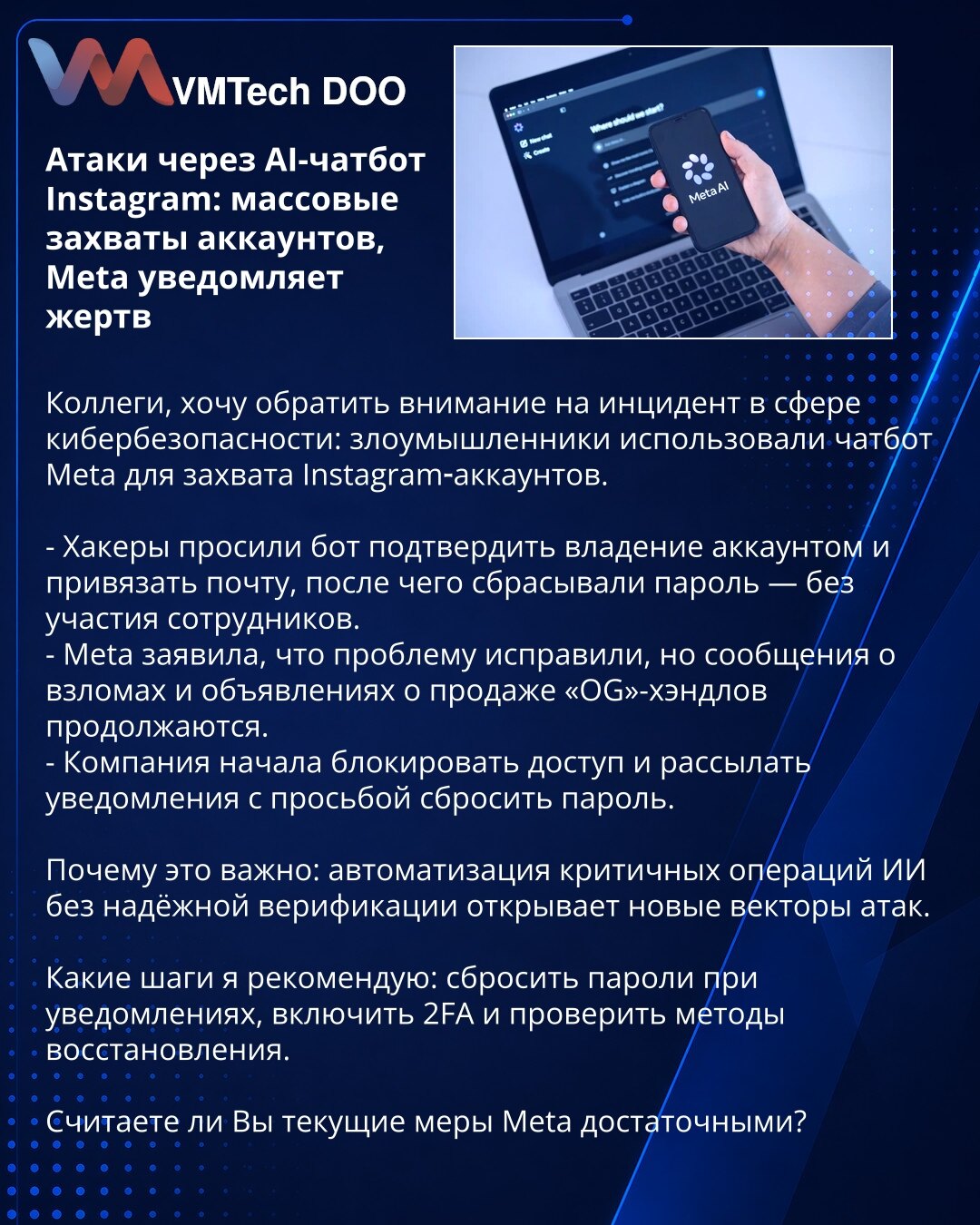 VMTech DOO

Атаки через AI-чатбот Instagram: массовые захваты аккаунтов, Meta уведомляет жертв

Meta AI

Коллеги, хочу обратить внимание на инцидент в сфере кибербезопасности: злоумышленники использовали чатбот Meta для захвата Instagram-аккаунтов.

- Хакеры просили бот подтвердить владение аккаунтом и привязать почту, после чего сбрасывали пароль — без участия сотрудников.
- Meta заявила, что проблему исправили, но сообщения о взломах и объявлениях о продаже «OG»-хэндлов продолжаются.
- Компания начала блокировать доступ и рассылать уведомления с просьбой сбросить пароль.

Почему это важно: автоматизация критичных операций ИИ без надёжной верификации открывает новые векторы атак.

Какие шаги я рекомендую: сбросить пароли при уведомлениях, включить 2FA и проверить методы восстановления.

Считаете ли Вы текущие меры Meta достаточными?